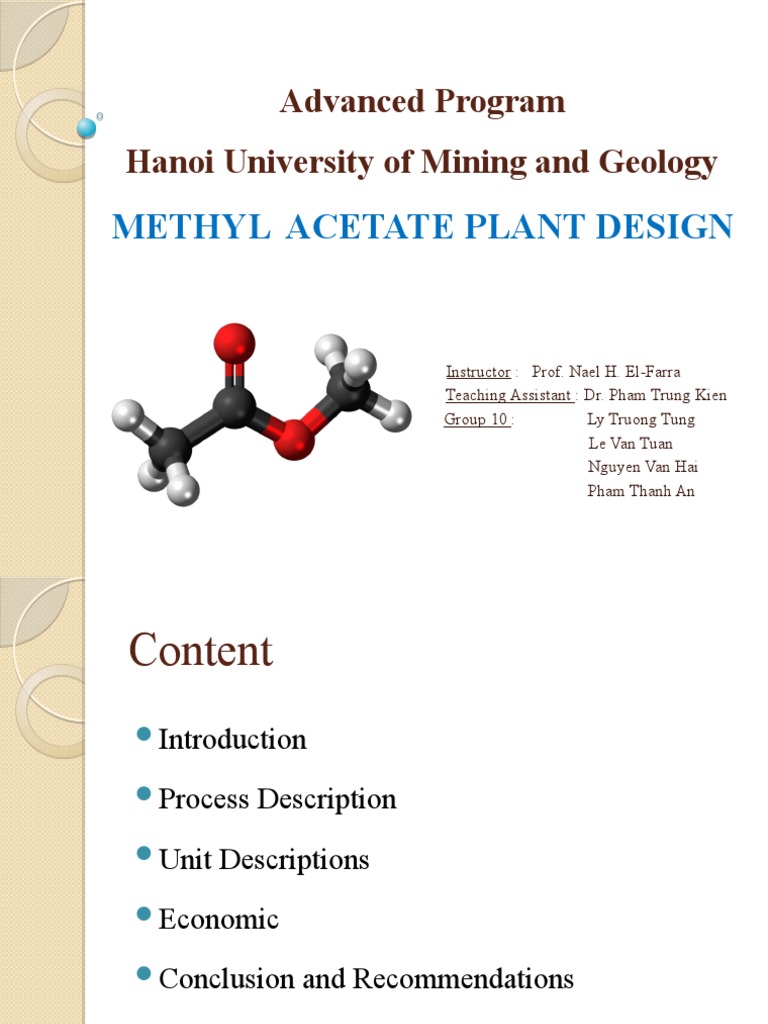 Advanced Program
Hanoi University of Mining and Geology
METHYL ACETATE PLANT DESIGN

Instructor : Prof. Nael H. El-Farra
Teaching Assistant : Dr. Pham Trung Kien
Group 10 : Ly Truong Tung
Le Van Tuan
Nguyen Van Hai
Pham Thanh An

Content

Introduction
Process Description
Unit Descriptions
Economic
Conclusion and Recommendations